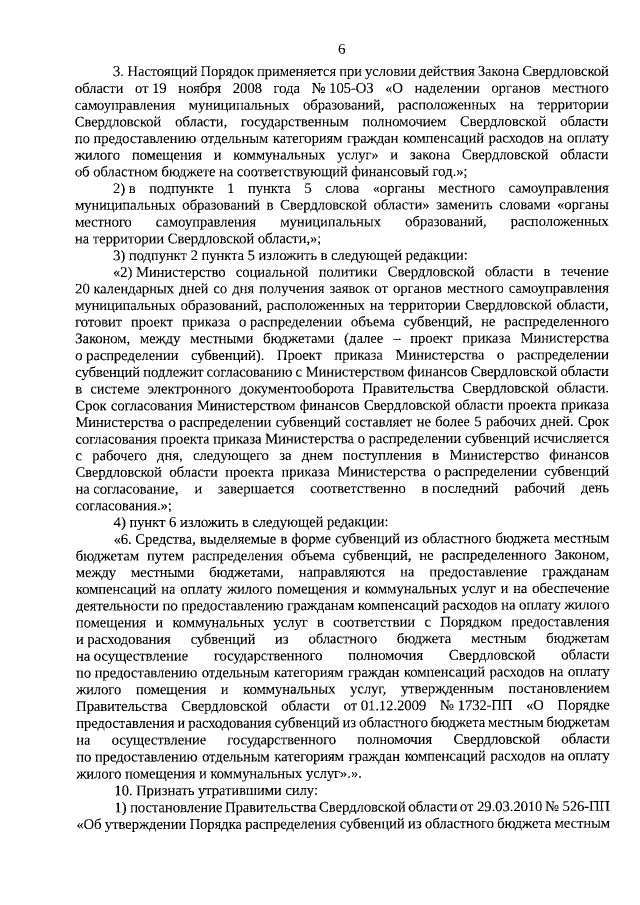 6

3. Настоящий Порядок применяется при условии действия Закона Свердловской области от 19 ноября 2008 года № 105-ОЗ «О наделении органов местного самоуправления муниципальных образований, расположенных на территории Свердловской области, государственным полномочием Свердловской области по предоставлению отдельным категориям граждан компенсаций расходов на оплату жилого помещения и коммунальных услуг» и закона Свердловской области об областном бюджете на соответствующий финансовый год.»;

2) в подпункте 1 пункта 5 слова «органы местного самоуправления муниципальных образований в Свердловской области» заменить словами «органы местного самоуправления муниципальных образований, расположенных на территории Свердловской области,»;

3) подпункт 2 пункта 5 изложить в следующей редакции:

«2) Министерство социальной политики Свердловской области в течение 20 календарных дней со дня получения заявок от органов местного самоуправления муниципальных образований, расположенных на территории Свердловской области, готовит проект приказа о распределении объема субвенций, не распределенного Законом, между местными бюджетами (далее – проект приказа Министерства о распределении субвенций). Проект приказа Министерства о распределении субвенций подлежит согласованию с Министерством финансов Свердловской области в системе электронного документооборота Правительства Свердловской области. Срок согласования Министерством финансов Свердловской области проекта приказа Министерства о распределении субвенций составляет не более 5 рабочих дней. Срок согласования проекта приказа Министерства о распределении субвенций исчисляется с рабочего дня, следующего за днем поступления в Министерство финансов Свердловской области проекта приказа Министерства о распределении субвенций на согласование, и завершается соответственно в последний рабочий день согласования.»;

4) пункт 6 изложить в следующей редакции:

«6. Средства, выделяемые в форме субвенций из областного бюджета местным бюджетам путем распределения объема субвенций, не распределенного Законом, между местными бюджетами, направляются на предоставление гражданам компенсаций на оплату жилого помещения и коммунальных услуг и на обеспечение деятельности по предоставлению гражданам компенсаций расходов на оплату жилого помещения и коммунальных услуг в соответствии с Порядком предоставления и расходования субвенций из областного бюджета местным бюджетам на осуществление государственного полномочия Свердловской области по предоставлению отдельным категориям граждан компенсаций расходов на оплату жилого помещения и коммунальных услуг, утвержденным постановлением Правительства Свердловской области от 01.12.2009 № 1732-ПП «О Порядке предоставления и расходования субвенций из областного бюджета местным бюджетам на осуществление государственного полномочия Свердловской области по предоставлению отдельным категориям граждан компенсаций расходов на оплату жилого помещения и коммунальных услуг».».

10. Признать утратившими силу:

1) постановление Правительства Свердловской области от 29.03.2010 № 526-ПП «Об утверждении Порядка распределения субвенций из областного бюджета местным